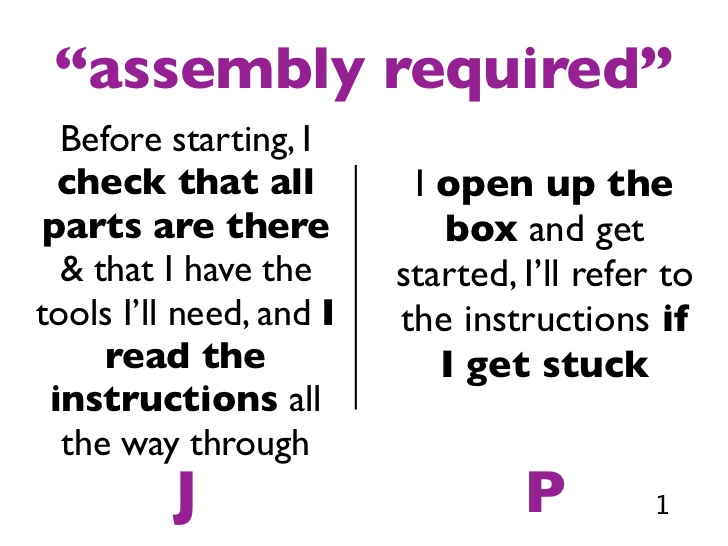 "assembly required"

Before starting, I check that all parts are there & that I have the tools I'll need, and I read the instructions all the way through

J

I open up the box and get started, I'll refer to the instructions if I get stuck

P

1